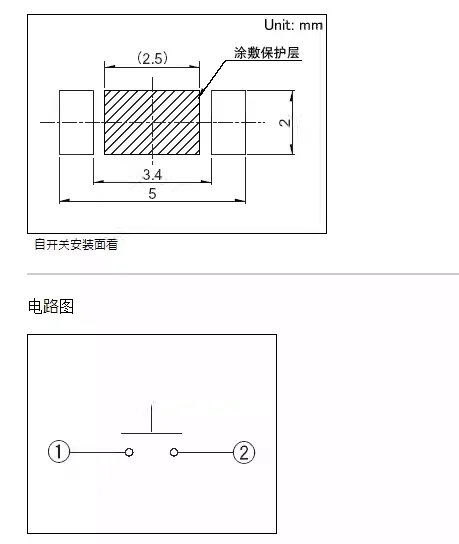 Unit: mm

(2.5)

涂敷保护层

2

3.4

5

自开关安装面看

电路图

①

②